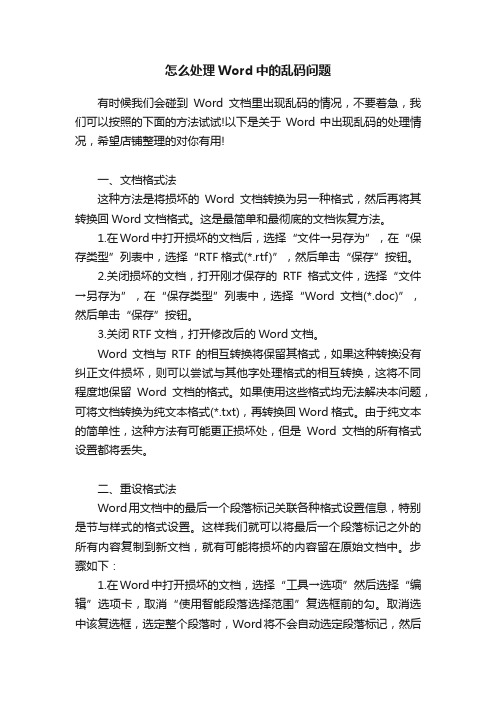 怎么处理Word中的乱码问题

有时候我们会碰到 Word 文档里出现乱码的情况，不要着急，我们可以按照的下面的方法试试!以下是关于 Word 中出现乱码的处理情况，希望店铺整理的对你有用!

一、文档格式法

这种方法是将损坏的 Word 文档转换为另一种格式，然后再将其转换回Word文档格式。这是最简单和最彻底的文档恢复方法。

1.在Word中打开损坏的文档后，选择“文件→另存为”，在“保存类型”列表中，选择“RTF格式(*.rtf)”，然后单击“保存”按钮。

2.关闭损坏的文档，打开刚才保存的 RTF 格式文件，选择“文件→另存为”，在“保存类型”列表中，选择“Word 文档(*.doc)”，然后单击“保存”按钮。

3.关闭RTF文档，打开修改后的Word文档。

Word 文档与 RTF 的相互转换将保留其格式，如果这种转换没有纠正文件损坏，则可以尝试与其他字处理格式的相互转换，这将不同程度地保留 Word 文档的格式。如果使用这些格式均无法解决本问题，可将文档转换为纯文本格式(*.txt)，再转换回Word格式。由于纯文本的简单性，这种方法有可能更正损坏处，但是 Word 文档的所有格式设置都将丢失。

二、重设格式法

Word用文档中的最后一个段落标记关联各种格式设置信息，特别是节与样式的格式设置。这样我们就可以将最后一个段落标记之外的所有内容复制到新文档，就有可能将损坏的内容留在原始文档中。步骤如下：

1.在Word中打开损坏的文档，选择“工具→选项”然后选择“编辑”选项卡，取消“使用智能段落选择范围”复选框前的勾。取消选中该复选框，选定整个段落时，Word将不会自动选定段落标记，然后